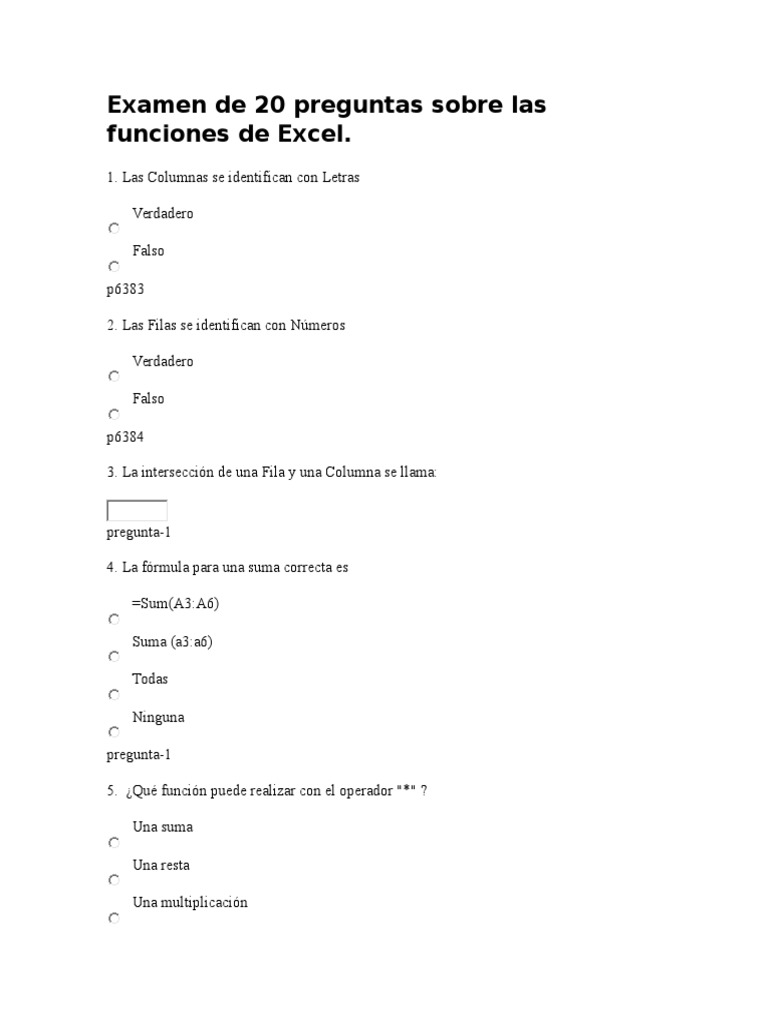 Examen de 20 preguntas sobre las funciones de Excel.

1. Las Columnas se identifican con Letras

Verdadero

Falso

p6383

2. Las Filas se identifican con Números

Verdadero

Falso

p6384

3. La intersección de una Fila y una Columna se llama:

pregunta-1

4. La fórmula para una suma correcta es

=Sum(A3:A6)

Suma (a3:a6)

Todas

Ninguna

pregunta-1

5. ¿Qué función puede realizar con el operador "*" ?

Una suma

Una resta

Una multiplicación